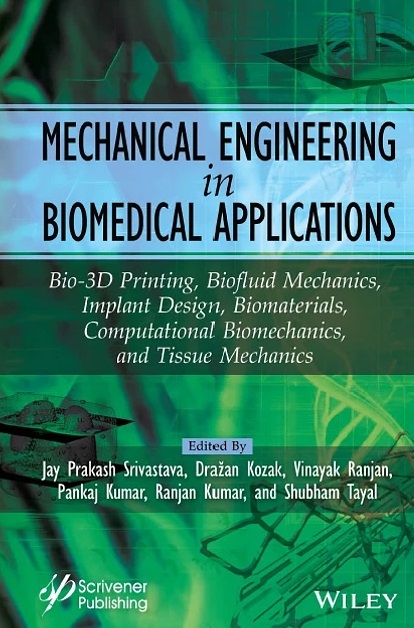 MECHANICAL ENGINEERING
in
BIOMEDICAL APPLICATIONS

Bio-3D Printing, Biofluid Mechanics, Implant Design, Biomaterials, Computational Biomechanics, and Tissue Mechanics

Edited By
Jay Prakash Srivastava, Dražan Kozak, Vinayak Ranjan, Pankaj Kumar, Ranjan Kumar, and Shubham Tayal

Scrivener
Publishing

WILEY